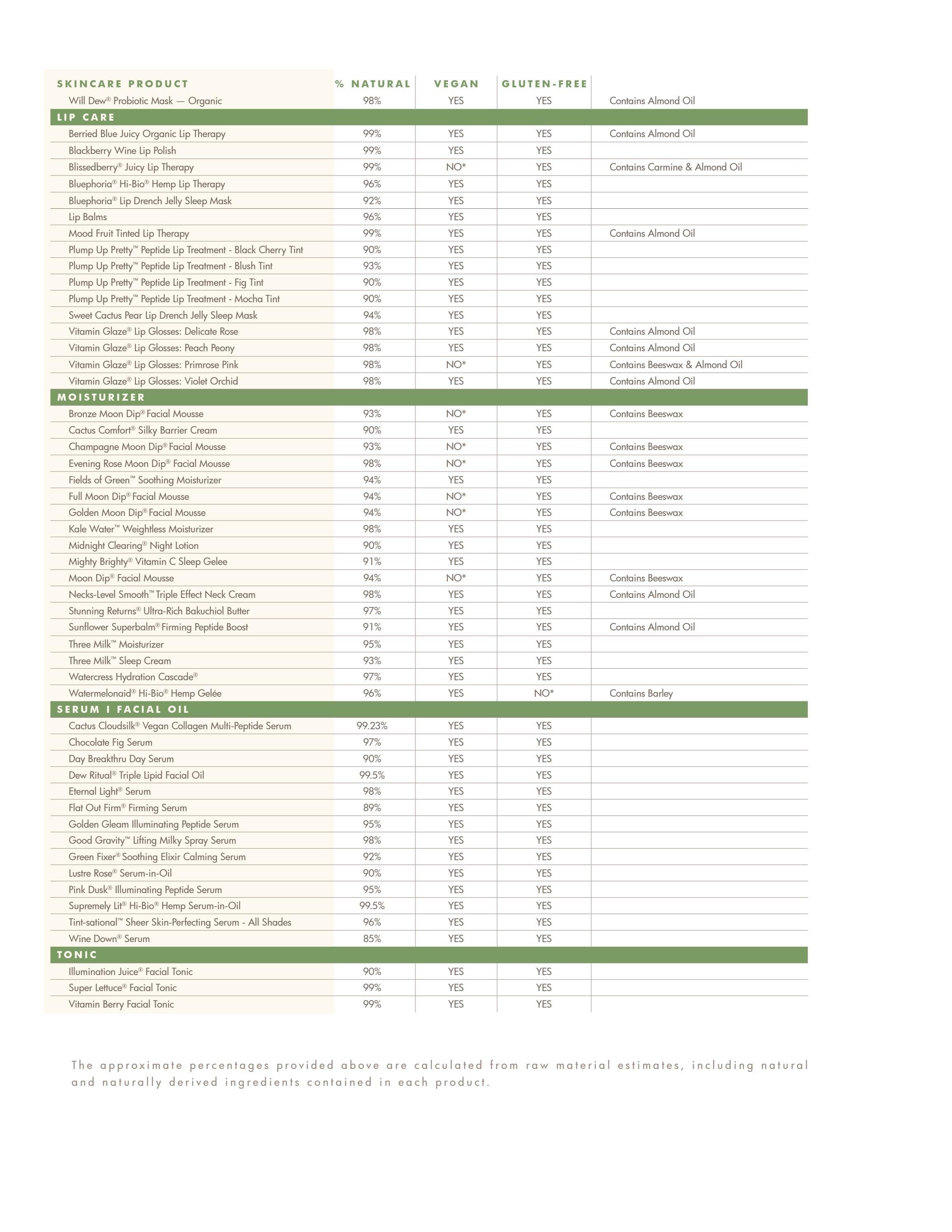 | SKINCARE PRODUCT | % NATURAL | VEGAN | GLUTEN-FREE | |
|---|---|---|---|---|
| Will Dew® Probiotic Mask — Organic | 98% | YES | YES | Contains Almond Oil |
| LIP CARE | | | | |
| Berried Blue Juicy Organic Lip Therapy | 99% | YES | YES | Contains Almond Oil |
| Blackberry Wine Lip Polish | 99% | YES | YES | |
| Blissedberry® Juicy Lip Therapy | 99% | NO* | YES | Contains Carmine & Almond Oil |
| Bluephoria® Hi-Bio® Hemp Lip Therapy | 96% | YES | YES | |
| Bluephoria® Lip Drench Jelly Sleep Mask | 92% | YES | YES | |
| Lip Balms | 96% | YES | YES | |
| Mood Fruit Tinted Lip Therapy | 99% | YES | YES | Contains Almond Oil |
| Plump Up Pretty™ Peptide Lip Treatment - Black Cherry Tint | 90% | YES | YES | |
| Plump Up Pretty™ Peptide Lip Treatment - Blush Tint | 93% | YES | YES | |
| Plump Up Pretty™ Peptide Lip Treatment - Fig Tint | 90% | YES | YES | |
| Plump Up Pretty™ Peptide Lip Treatment - Mocha Tint | 90% | YES | YES | |
| Sweet Cactus Pear Lip Drench Jelly Sleep Mask | 94% | YES | YES | |
| Vitamin Glaze® Lip Glosses: Delicate Rose | 98% | YES | YES | Contains Almond Oil |
| Vitamin Glaze® Lip Glosses: Peach Peony | 98% | YES | YES | Contains Almond Oil |
| Vitamin Glaze® Lip Glosses: Primrose Pink | 98% | NO* | YES | Contains Beeswax & Almond Oil |
| Vitamin Glaze® Lip Glosses: Violet Orchid | 98% | YES | YES | Contains Almond Oil |
| MOISTURIZER | | | | |
| Bronze Moon Dip® Facial Mousse | 93% | NO* | YES | Contains Beeswax |
| Cactus Comfort® Silky Barrier Cream | 90% | YES | YES | |
| Champagne Moon Dip® Facial Mousse | 93% | NO* | YES | Contains Beeswax |
| Evening Rose Moon Dip® Facial Mousse | 98% | NO* | YES | Contains Beeswax |
| Fields of Green™ Soothing Moisturizer | 94% | YES | YES | |
| Full Moon Dip® Facial Mousse | 94% | NO* | YES | Contains Beeswax |
| Golden Moon Dip® Facial Mousse | 94% | NO* | YES | Contains Beeswax |
| Kale Water™ Weightless Moisturizer | 98% | YES | YES | |
| Midnight Clearing® Night Lotion | 90% | YES | YES | |
| Mighty Brighty® Vitamin C Sleep Gelee | 91% | YES | YES | |
| Moon Dip® Facial Mousse | 94% | NO* | YES | Contains Beeswax |
| Necks-Level Smooth™ Triple Effect Neck Cream | 98% | YES | YES | Contains Almond Oil |
| Stunning Returns® Ultra-Rich Bakuchiol Butter | 97% | YES | YES | |
| Sunflower Superbalm® Firming Peptide Boost | 91% | YES | YES | Contains Almond Oil |
| Three Milk™ Moisturizer | 95% | YES | YES | |
| Three Milk™ Sleep Cream | 93% | YES | YES | |
| Watercress Hydration Cascade® | 97% | YES | YES | |
| Watermelonaid® Hi-Bio® Hemp Gelée | 96% | YES | NO* | Contains Barley |
| SERUM I FACIAL OIL | | | | |
| Cactus Cloudsilk® Vegan Collagen Multi-Peptide Serum | 99.23% | YES | YES | |
| Chocolate Fig Serum | 97% | YES | YES | |
| Day Breakthru Day Serum | 90% | YES | YES | |
| Dew Ritual® Triple Lipid Facial Oil | 99.5% | YES | YES | |
| Eternal Light® Serum | 98% | YES | YES | |
| Flat Out Firm® Firming Serum | 89% | YES | YES | |
| Golden Gleam Illuminating Peptide Serum | 95% | YES | YES | |
| Good Gravity™ Lifting Milky Spray Serum | 98% | YES | YES | |
| Green Fixer® Soothing Elixir Calming Serum | 92% | YES | YES | |
| Lustre Rose® Serum-in-Oil | 90% | YES | YES | |
| Pink Dusk® Illuminating Peptide Serum | 95% | YES | YES | |
| Supremely Lit® Hi-Bio® Hemp Serum-in-Oil | 99.5% | YES | YES | |
| Tint-sational™ Sheer Skin-Perfecting Serum - All Shades | 96% | YES | YES | |
| Wine Down® Serum | 85% | YES | YES | |
| TONIC | | | | |
| Illumination Juice® Facial Tonic | 90% | YES | YES | |
| Super Lettuce® Facial Tonic | 99% | YES | YES | |
| Vitamin Berry Facial Tonic | 99% | YES | YES | |

The approximate percentages provided above are calculated from raw material estimates, including natural and naturally derived ingredients contained in each product.